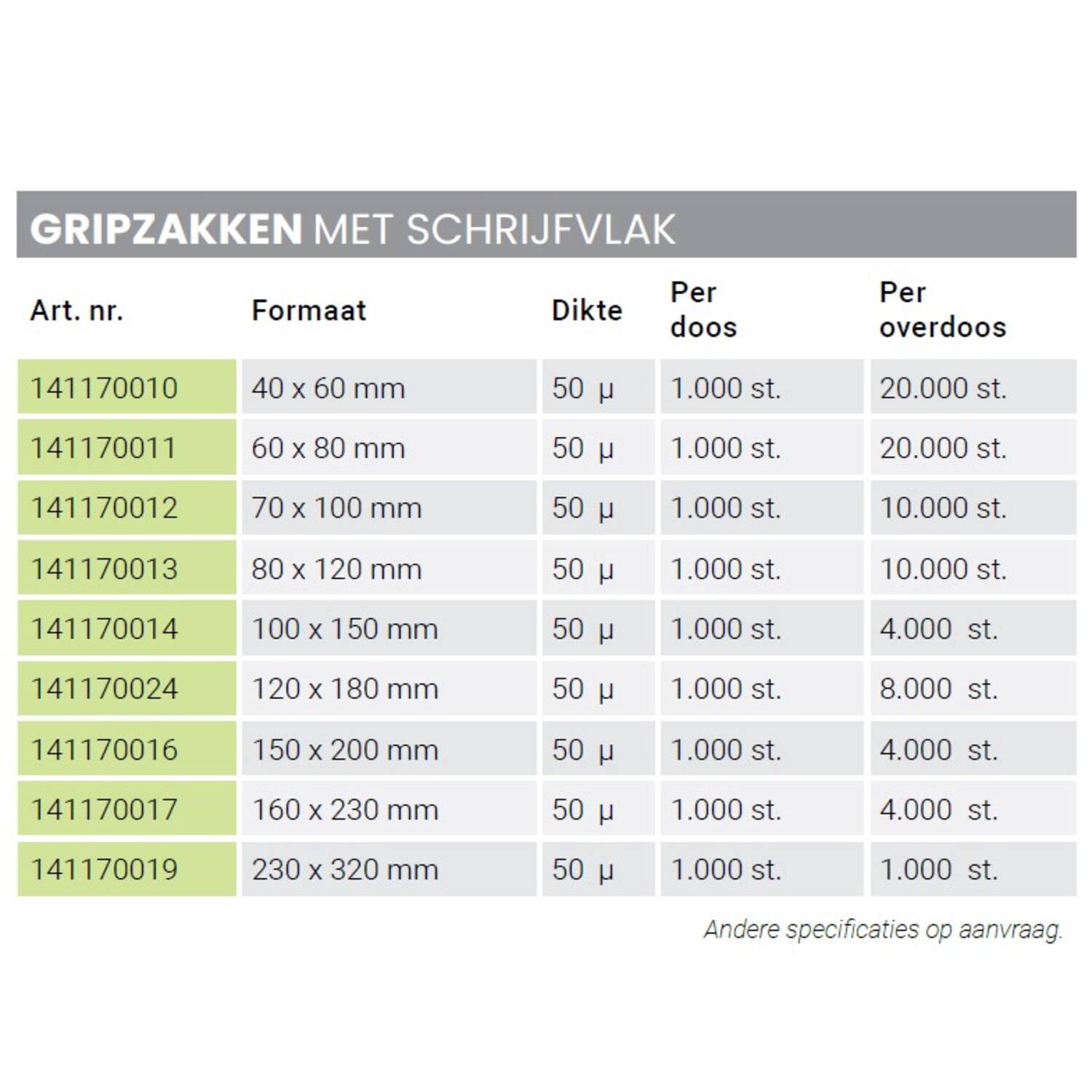 GRIPZAKKEN MET SCHRIJFVLAK

| Art. nr. | Formaat | Dikte | Per doos | Per overdoos |
|---|---|---|---|---|
| 141170010 | 40 x 60 mm | 50 µ | 1.000 st. | 20.000 st. |
| 141170011 | 60 x 80 mm | 50 µ | 1.000 st. | 20.000 st. |
| 141170012 | 70 x 100 mm | 50 µ | 1.000 st. | 10.000 st. |
| 141170013 | 80 x 120 mm | 50 µ | 1.000 st. | 10.000 st. |
| 141170014 | 100 x 150 mm | 50 µ | 1.000 st. | 4.000 st. |
| 141170024 | 120 x 180 mm | 50 µ | 1.000 st. | 8.000 st. |
| 141170016 | 150 x 200 mm | 50 µ | 1.000 st. | 4.000 st. |
| 141170017 | 160 x 230 mm | 50 µ | 1.000 st. | 4.000 st. |
| 141170019 | 230 x 320 mm | 50 µ | 1.000 st. | 1.000 st. |

Andere specificaties op aanvraag.